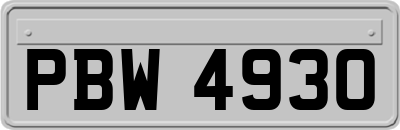 PBW 4930